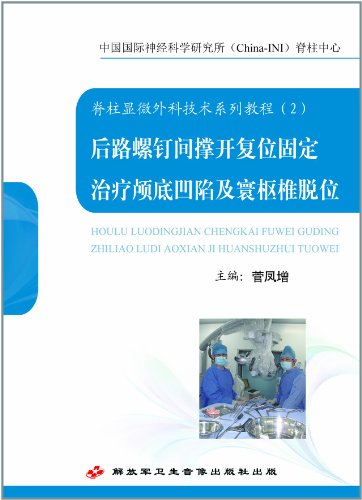 中国国际神经科学研究所（China-INI）脊柱中心

脊柱显微外科技术系列教程（2）

后路螺钉间撑开复位固定治疗颅底凹陷及寰枢椎脱位

HOULU LUODINGJIAN CHENGKAI FUWEI GUDING ZHILIAO LUDI AOXIAN JI HUANSHUZHUI TUOWEI

主编：菅凤增

解放军卫生音像出版社出版